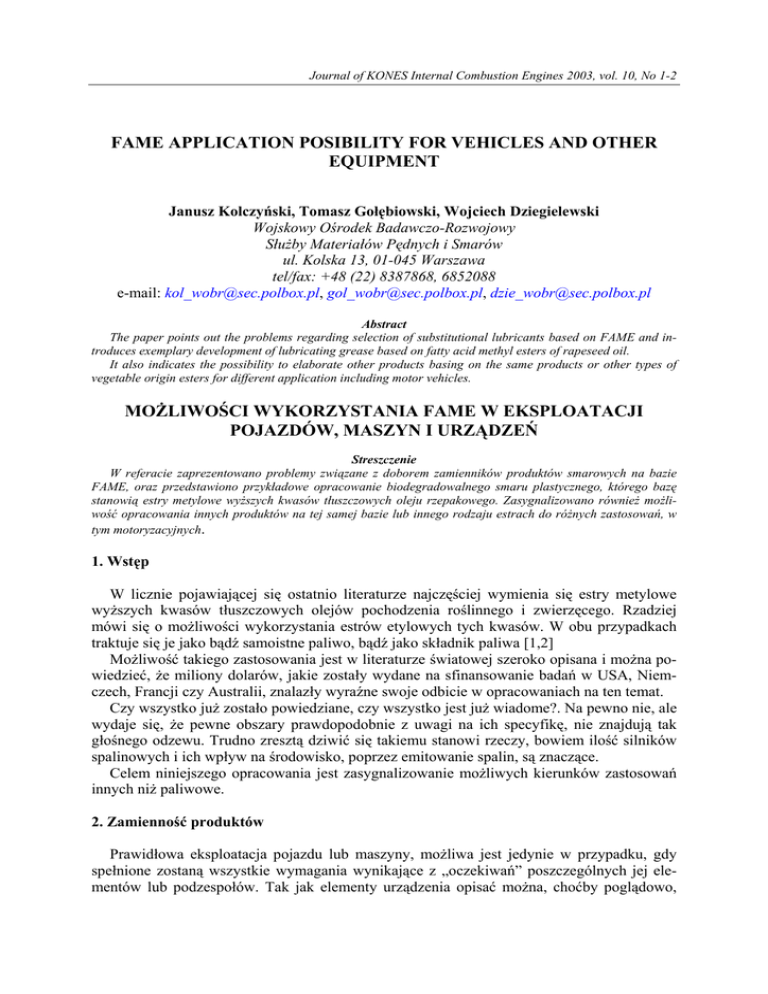 Journal of KONES Internal Combustion Engines 2003, vol. 10, No 1-2

FAME APPLICATION POSIBILITY FOR VEHICLES AND OTHER EQUIPMENT

Janusz Kolczyński, Tomasz Gołębiowski, Wojciech Dziegielewski
Wojskowy Ośrodek Badawczo-Rozwojowy
Służby Materiałów Pędnych i Smarów
ul. Kolska 13, 01-045 Warszawa
tel/fax: +48 (22) 8387868, 6852088
e-mail: kol_wobr@sec.polbox.pl, gol_wobr@sec.polbox.pl, dzie_wobr@sec.polbox.pl

Abstract
The paper points out the problems regarding selection of substitutional lubricants based on FAME and introduces exemplary development of lubricating grease based on fatty acid methyl esters of rapeseed oil.
It also indicates the possibility to elaborate other products basing on the same products or other types of vegetable origin esters for different application including motor vehicles.

MOŻLIWOŚCI WYKORZYSTANIA FAME W EKSPLOATACJI POJAZDÓW, MASZYN I URZĄDZEŃ

Streszczenie
W referacie zaprezentowano problemy związane z doborem zamienników produktów smarowych na bazie FAME, oraz przedstawiono przykładowe opracowanie biodegradowalnego smaru plastycznego, którego bazę stanowią estry metylowe wyższych kwasów tłuszczowych oleju rzepakowego. Zasygnalizowano również możliwość opracowania innych produktów na tej samej bazie lub innego rodzaju estrach do różnych zastosowań, w tym motoryzacyjnych.

1. Wstęp

W licznie pojawiającej się ostatnio literaturze najczęściej wymienia się estry metylowe wyższych kwasów tłuszczowych olejów pochodzenia roślinnego i zwierzęcego. Rzadziej mówi się o możliwości wykorzystania estrów etylowych tych kwasów. W obu przypadkach traktuje się je jako bądź samoistne paliwo, bądź jako składnik paliwa [1,2]
Możliwość takiego zastosowania jest w literaturze światowej szeroko opisana i można powiedzieć, że miliony dolarów, jakie zostały wydane na sfinansowanie badań w USA, Niemczech, Francji czy Australii, znalazły wyraźne swoje odbicie w opracowaniach na ten temat.
Czy wszystko już zostało powiedziane, czy wszystko jest już wiadome?. Na pewno nie, ale wydaje się, że pewne obszary prawdopodobnie z uwagi na ich specyfikę, nie znajdują tak głośnego odzewu. Trudno zresztą dziwić się takiemu stanowi rzeczy, bowiem ilość silników spalinowych i ich wpływ na środowisko, poprzez emitowanie spalin, są znaczące.
Celem niniejszego opracowania jest zasygnalizowanie możliwych kierunków zastosowań innych niż paliwowe.

2. Zamienność produktów

Prawidłowa eksploatacja pojazdu lub maszyny, możliwa jest jedynie w przypadku, gdy spełnione zostaną wszystkie wymagania wynikające z „oczekiwań" poszczególnych jej elementów lub podzespołów. Tak jak elementy urządzenia opisać można, choćby poglądowo,